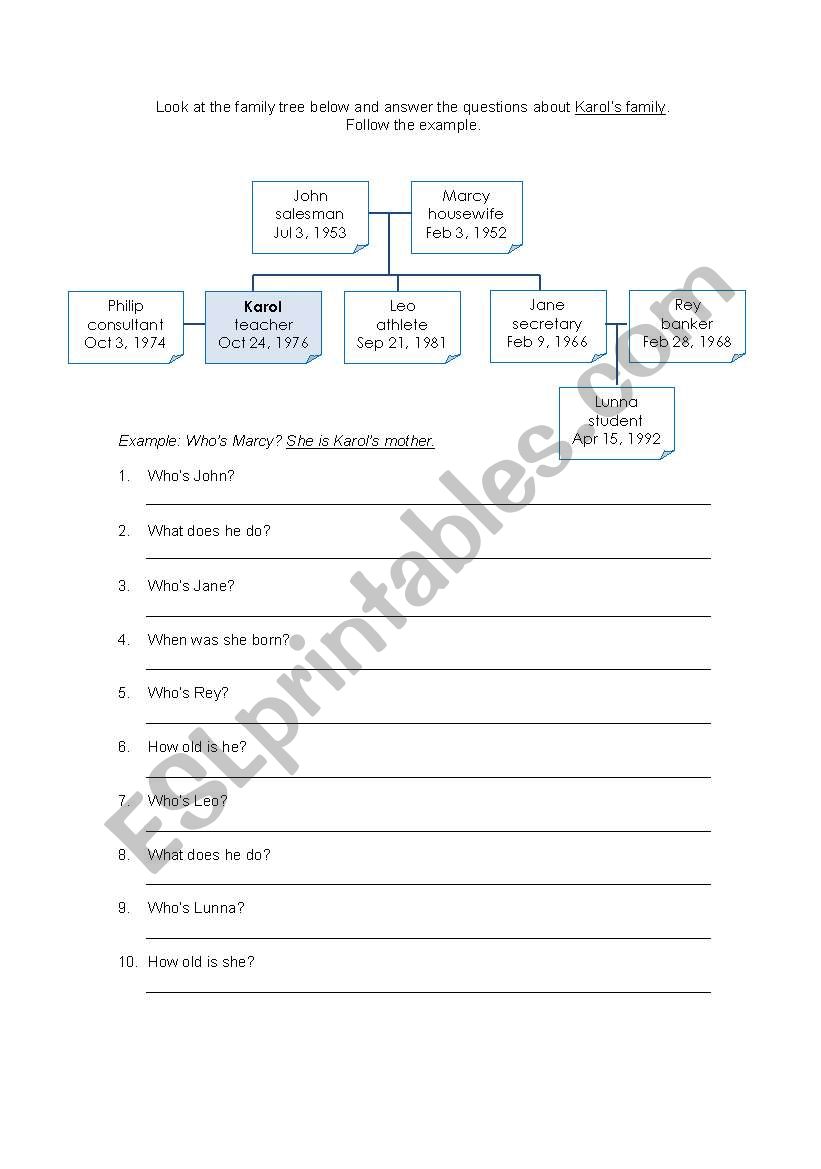 Look at the family tree below and answer the questions about Karol's family. Follow the example.

John
salesman
Jul 3, 1953

Marcy
housewife
Feb 3, 1952

Philip
consultant
Oct 3, 1974

Karol
teacher
Oct 24, 1976

Leo
athlete
Sep 21, 1981

Jane
secretary
Feb 9, 1966

Rey
banker
Feb 28, 1968

Lunna
student
Apr 15, 1992

Example: Who's Marcy? She is Karol's mother.

1. Who's John?

2. What does he do?

3. Who's Jane?

4. When was she born?

5. Who's Rey?

6. How old is he?

7. Who's Leo?

8. What does he do?

9. Who's Lunna?

10. How old is she?

ESLprintables.com